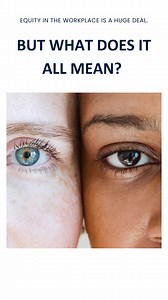 EQUITY IN THE WORKPLACE IS A HUGE DEAL.

BUT WHAT DOES IT ALL MEAN?